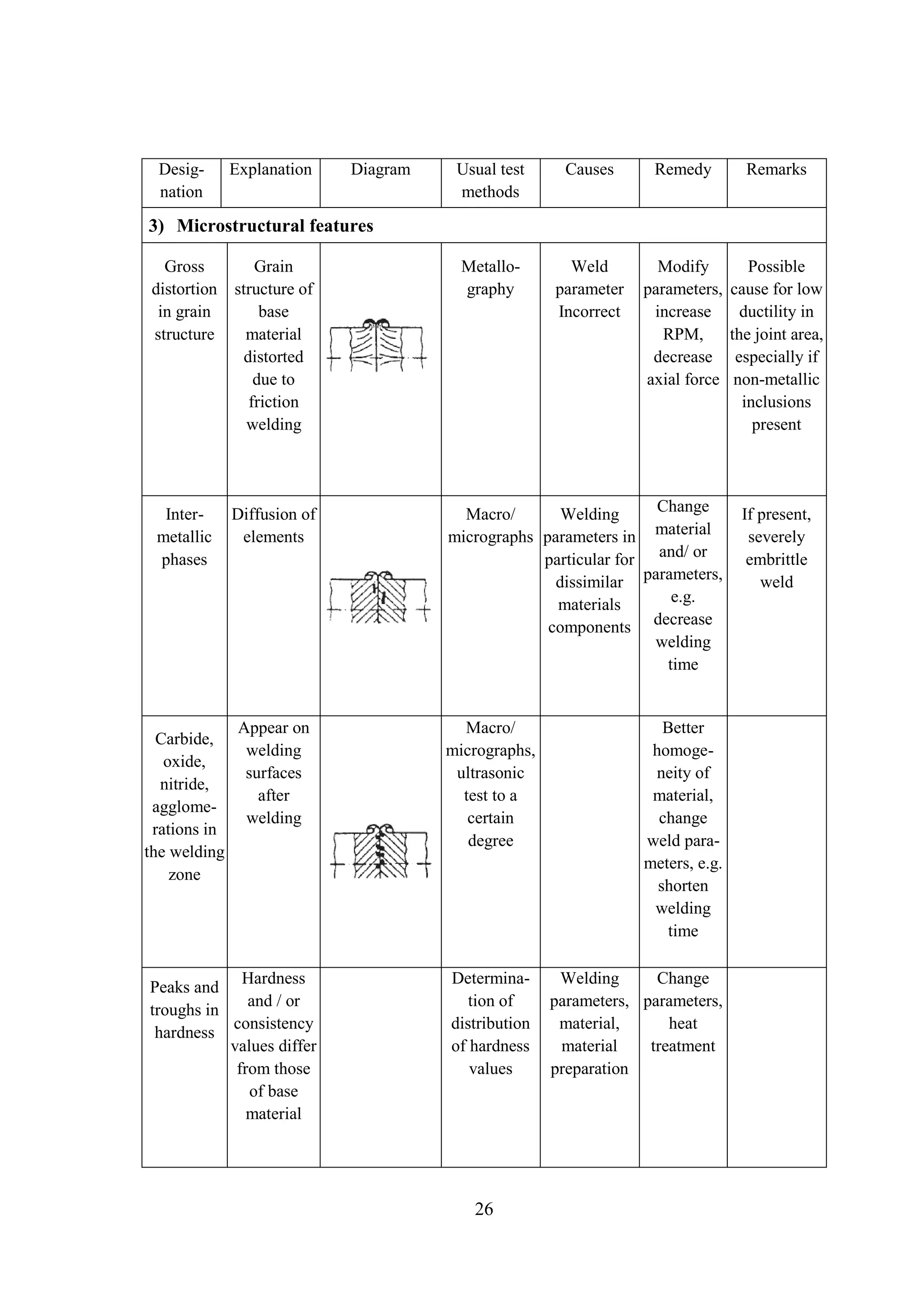 | Designation | Explanation | Diagram | Usual test methods | Causes | Remedy | Remarks |
|---|---|---|---|---|---|---|
| **3) Microstructural features** | | | | | | |
| Gross distortion in grain structure | Grain structure of base material distorted due to friction welding | | Metallography | Weld parameter Incorrect | Modify parameters, increase RPM, decrease axial force | Possible cause for low ductility in the joint area, especially if non-metallic inclusions present |
| Intermetallic phases | Diffusion of elements | | Macro/ micrographs | Welding parameters in particular for dissimilar materials components | Change material and/ or parameters, e.g. decrease welding time | If present, severely embrittle weld |
| Carbide, oxide, nitride, agglomerations in the welding zone | Appear on welding surfaces after welding | | Macro/ micrographs, ultrasonic test to a certain degree | | Better homogeneity of material, change weld parameters, e.g. shorten welding time | |
| Peaks and troughs in hardness | Hardness and / or consistency values differ from those of base material | | Determination of distribution of hardness values | Welding parameters, material, material preparation | Change parameters, heat treatment | |

26